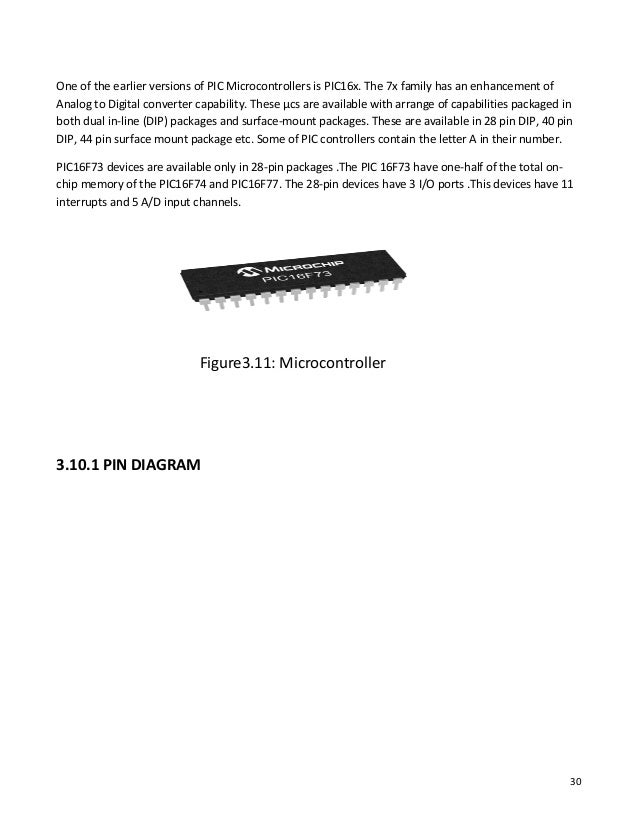 One of the earlier versions of PIC Microcontrollers is PIC16x. The 7x family has an enhancement of Analog to Digital converter capability. These µcs are available with arrange of capabilities packaged in both dual in-line (DIP) packages and surface-mount packages. These are available in 28 pin DIP, 40 pin DIP, 44 pin surface mount package etc. Some of PIC controllers contain the letter A in their number.

PIC16F73 devices are available only in 28-pin packages .The PIC 16F73 have one-half of the total on-chip memory of the PIC16F74 and PIC16F77. The 28-pin devices have 3 I/O ports .This devices have 11 interrupts and 5 A/D input channels.

MICROCHIP
PIC16F73

Figure3.11: Microcontroller

3.10.1 PIN DIAGRAM

30